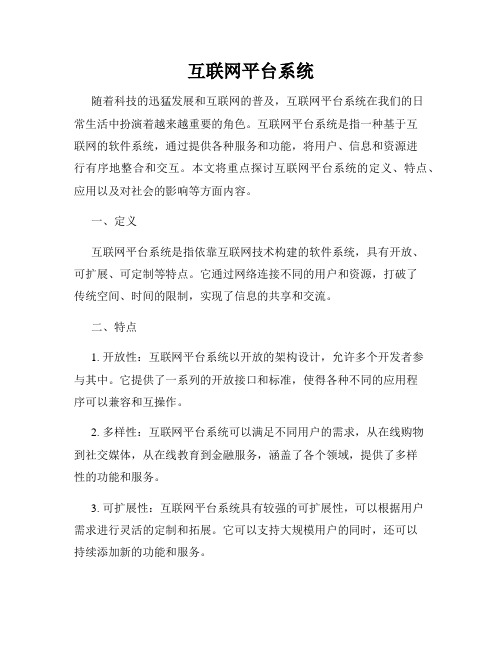 互联网平台系统

随着科技的迅猛发展和互联网的普及，互联网平台系统在我们的日常生活中扮演着越来越重要的角色。互联网平台系统是指一种基于互联网的软件系统，通过提供各种服务和功能，将用户、信息和资源进行有序地整合和交互。本文将重点探讨互联网平台系统的定义、特点、应用以及对社会的影响等方面内容。

一、定义

互联网平台系统是指依靠互联网技术构建的软件系统，具有开放、可扩展、可定制等特点。它通过网络连接不同的用户和资源，打破了传统空间、时间的限制，实现了信息的共享和交流。

二、特点

1. 开放性：互联网平台系统以开放的架构设计，允许多个开发者参与其中。它提供了一系列的开放接口和标准，使得各种不同的应用程序可以兼容和互操作。

2. 多样性：互联网平台系统可以满足不同用户的需求，从在线购物到社交媒体，从在线教育到金融服务，涵盖了各个领域，提供了多样性的功能和服务。

3. 可扩展性：互联网平台系统具有较强的可扩展性，可以根据用户需求进行灵活的定制和拓展。它可以支持大规模用户的同时，还可以持续添加新的功能和服务。